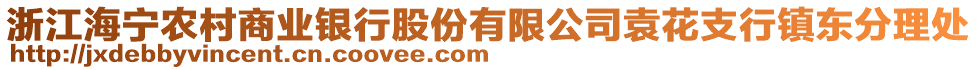 浙江海宁农村商业银行股份有限公司袁花支行镇东分理处
http://jxdebbyvincent.cn.coovee.com